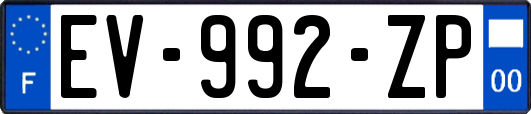 F
EV-992-ZP
00